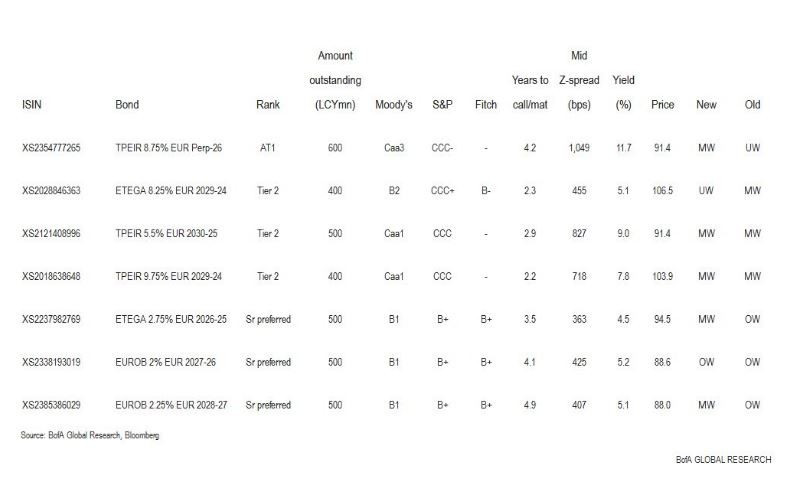 | ISIN | Bond | Rank | Amount outstanding (LCYmn) | Moody's | S&P | Fitch | Years to call/mat | Mid Z-spread (bps) | Yield (%) | Price | New | Old |
|---|---|---|---|---|---|---|---|---|---|---|---|---|
| XS2354777265 | TPEIR 8.75% EUR Perp-26 | AT1 | 600 | Caa3 | CCC- | - | 4.2 | 1,049 | 11.7 | 91.4 | MW | UW |
| XS2028846363 | ETEGA 8.25% EUR 2029-24 | Tier 2 | 400 | B2 | CCC+ | B- | 2.3 | 455 | 5.1 | 106.5 | UW | MW |
| XS2121408996 | TPEIR 5.5% EUR 2030-25 | Tier 2 | 500 | Caa1 | CCC | - | 2.9 | 827 | 9.0 | 91.4 | MW | MW |
| XS2018638648 | TPEIR 9.75% EUR 2029-24 | Tier 2 | 400 | Caa1 | CCC | - | 2.2 | 718 | 7.8 | 103.9 | MW | MW |
| XS2237982769 | ETEGA 2.75% EUR 2026-25 | Sr preferred | 500 | B1 | B+ | B+ | 3.5 | 363 | 4.5 | 94.5 | MW | OW |
| XS2338193019 | EUROB 2% EUR 2027-26 | Sr preferred | 500 | B1 | B+ | B+ | 4.1 | 425 | 5.2 | 88.6 | OW | OW |
| XS2385386029 | EUROB 2.25% EUR 2028-27 | Sr preferred | 500 | B1 | B+ | B+ | 4.9 | 407 | 5.1 | 88.0 | MW | OW |

Source: BofA Global Research, Bloomberg

BofA GLOBAL RESEARCH